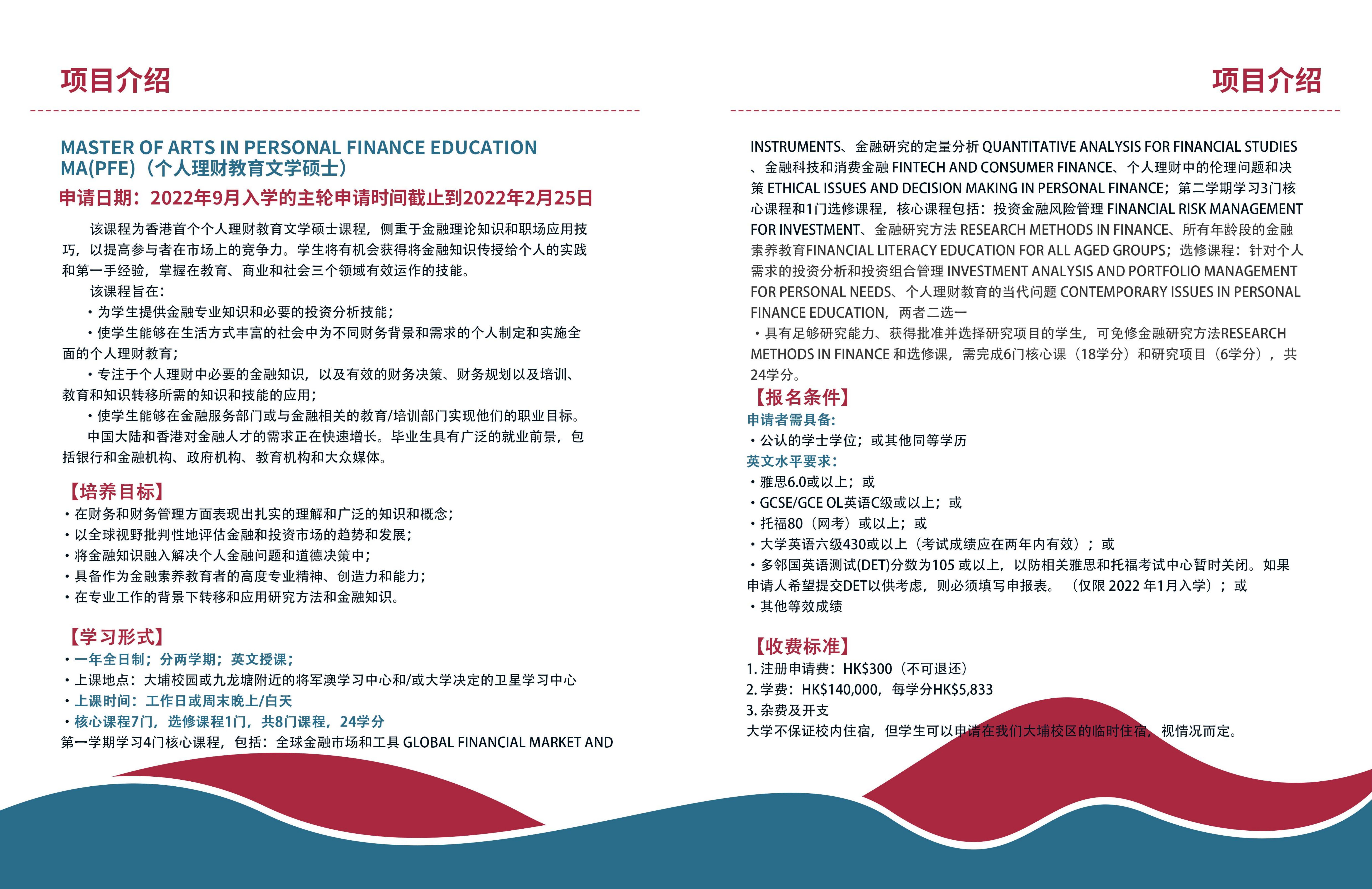 项目介绍

MASTER OF ARTS IN PERSONAL FINANCE EDUCATION MA(PFE)（个人理财教育文学硕士）

申请日期：2022年9月入学的主轮申请时间截止到2022年2月25日

该课程为香港首个个人理财教育文学硕士课程，侧重于金融理论知识和职场应用技巧，以提高参与者在市场上的竞争力。学生将有机会获得将金融知识传授给个人的实践和第一手经验，掌握在教育、商业和社会三个领域有效运作的技能。

该课程旨在：

• 为学生提供金融专业知识和必要的投资分析技能；

• 使学生能够在生活方式丰富的社会中为不同财务背景和需求的个人制定和实施全面的个人理财教育；

• 专注于个人理财中必要的金融知识，以及有效的财务决策、财务规划以及培训、教育和知识转移所需的知识和技能的应用；

• 使学生能够在金融服务部门或与金融相关的教育/培训部门实现他们的职业目标。

中国大陆和香港对金融人才的需求正在快速增长。毕业生具有广泛的就业前景，包括银行和金融机构、政府机构、教育机构和大众媒体。

【培养目标】

• 在财务和财务管理方面表现出扎实的理解和广泛的知识和概念；

• 以全球视野批判性地评估金融和投资市场的趋势和发展；

• 将金融知识融入解决个人金融问题和道德决策中；

• 具备作为金融素养教育者的高度专业精神、创造力和能力；

• 在专业工作的背景下转移和应用研究方法和金融知识。

【学习形式】

• 一年全日制；分两学期；英文授课；

• 上课地点：大埔校园或九龙塘附近的将军澳学习中心和/或大学决定的卫星学习中心

• 上课时间：工作日或周末晚上/白天

• 核心课程7门，选修课程1门，共8门课程，24学分

第一学期学习4门核心课程，包括：全球金融市场和工具 GLOBAL FINANCIAL MARKET AND

项目介绍

INSTRUMENTS、金融研究的定量分析 QUANTITATIVE ANALYSIS FOR FINANCIAL STUDIES、金融科技和消费金融 FINTECH AND CONSUMER FINANCE、个人理财中的伦理问题和决策 ETHICAL ISSUES AND DECISION MAKING IN PERSONAL FINANCE；第二学期学习3门核心课程和1门选修课程，核心课程包括：投资金融风险管理 FINANCIAL RISK MANAGEMENT FOR INVESTMENT、金融研究方法 RESEARCH METHODS IN FINANCE、所有年龄段的金融素养教育FINANCIAL LITERACY EDUCATION FOR ALL AGED GROUPS；选修课程：针对个人需求的投资分析和投资组合管理 INVESTMENT ANALYSIS AND PORTFOLIO MANAGEMENT FOR PERSONAL NEEDS、个人理财教育的当代问题 CONTEMPORARY ISSUES IN PERSONAL FINANCE EDUCATION，两者二选一

• 具有足够研究能力、获得批准并选择研究项目的学生，可免修金融研究方法RESEARCH METHODS IN FINANCE 和选修课，需完成6门核心课（18学分）和研究项目（6学分），共24学分。

【报名条件】

申请者需具备：

• 公认的学士学位；或其他同等学历

英文水平要求：

• 雅思6.0或以上；或

• GCSE/GCE OL英语C级或以上；或

• 托福80（网考）或以上；或

• 大学英语六级430或以上（考试成绩应在两年内有效）；或

• 多邻国英语测试(DET)分数为105 或以上，以防相关雅思和托福考试中心暂时关闭。如果申请人希望提交DET以供考虑，则必须填写申报表。（仅限 2022 年1月入学）；或

• 其他等效成绩

【收费标准】

1. 注册申请费：HK$300（不可退还）

2. 学费：HK$140,000，每学分HK$5,833

3. 杂费及开支

大学不保证校内住宿，但学生可以申请在我们大埔校区的临时住宿，视情况而定。